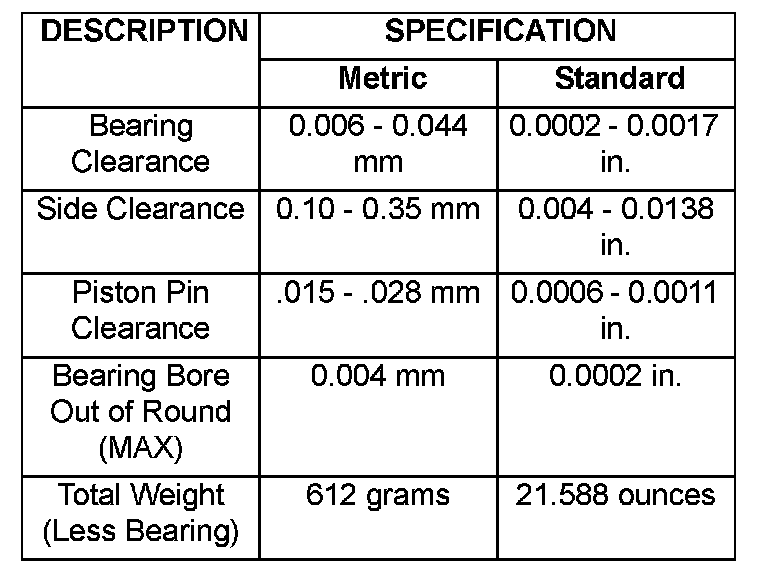 | DESCRIPTION | SPECIFICATION | |
|---|---|---|
| | Metric | Standard |
| Bearing Clearance | 0.006 - 0.044 mm | 0.0002 - 0.0017 in. |
| Side Clearance | 0.10 - 0.35 mm | 0.004 - 0.0138 in. |
| Piston Pin Clearance | .015 - .028 mm | 0.0006 - 0.0011 in. |
| Bearing Bore Out of Round (MAX) | 0.004 mm | 0.0002 in. |
| Total Weight (Less Bearing) | 612 grams | 21.588 ounces |